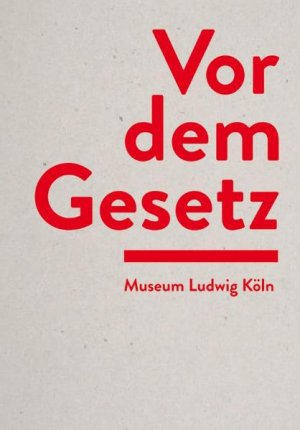 Vor
dem
Gesetz

Museum Ludwig Köln